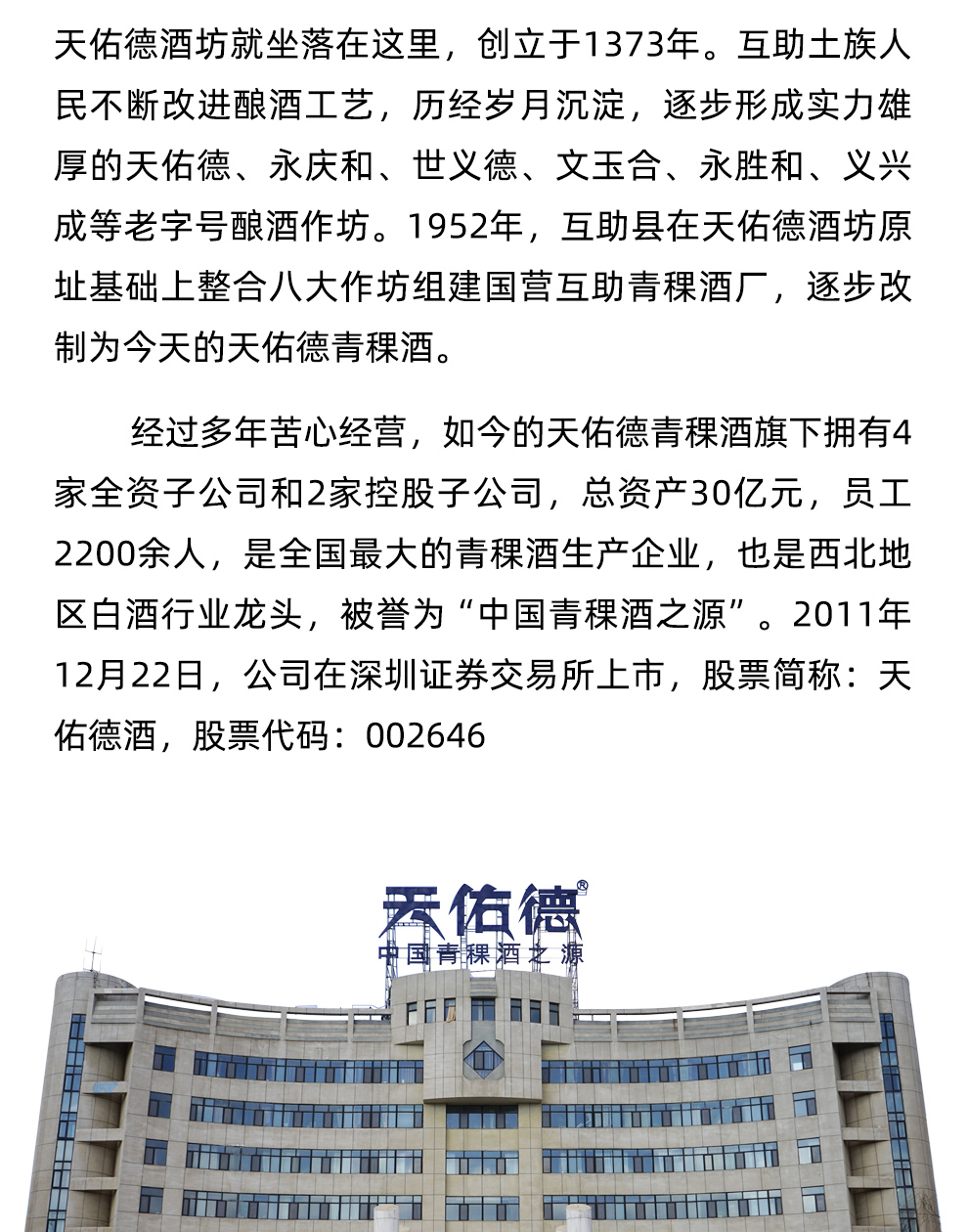 天佑德酒坊就坐落在这里，创立于1373年。互助土族人民不断改进酿酒工艺，历经岁月沉淀，逐步形成实力雄厚的天佑德、永庆和、世义德、文玉合、永胜和、义兴成等老字号酿酒作坊。1952年，互助县在天佑德酒坊原址基础上整合八大作坊组建国营互助青稞酒厂，逐步改制为今天的天佑德青稞酒。

经过多年苦心经营，如今的天佑德青稞酒旗下拥有4家全资子公司和2家控股子公司，总资产30亿元，员工2200余人，是全国最大的青稞酒生产企业，也是西北地区白酒行业龙头，被誉为“中国青稞酒之源”。2011年12月22日，公司在深圳证券交易所上市，股票简称：天佑德酒，股票代码：002646

天佑德®
中国青稞酒之源